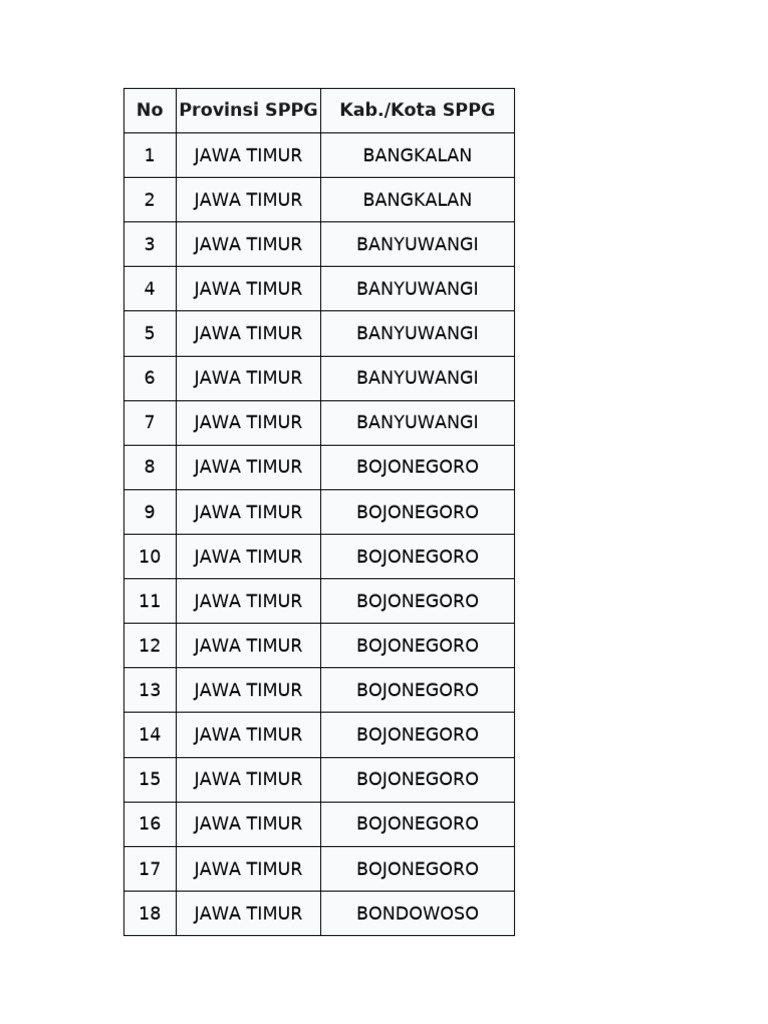 | No | Provinsi SPPG | Kab./Kota SPPG |
|---|---|---|
| 1 | JAWA TIMUR | BANGKALAN |
| 2 | JAWA TIMUR | BANGKALAN |
| 3 | JAWA TIMUR | BANYUWANGI |
| 4 | JAWA TIMUR | BANYUWANGI |
| 5 | JAWA TIMUR | BANYUWANGI |
| 6 | JAWA TIMUR | BANYUWANGI |
| 7 | JAWA TIMUR | BANYUWANGI |
| 8 | JAWA TIMUR | BOJONEGORO |
| 9 | JAWA TIMUR | BOJONEGORO |
| 10 | JAWA TIMUR | BOJONEGORO |
| 11 | JAWA TIMUR | BOJONEGORO |
| 12 | JAWA TIMUR | BOJONEGORO |
| 13 | JAWA TIMUR | BOJONEGORO |
| 14 | JAWA TIMUR | BOJONEGORO |
| 15 | JAWA TIMUR | BOJONEGORO |
| 16 | JAWA TIMUR | BOJONEGORO |
| 17 | JAWA TIMUR | BOJONEGORO |
| 18 | JAWA TIMUR | BONDOWOSO |